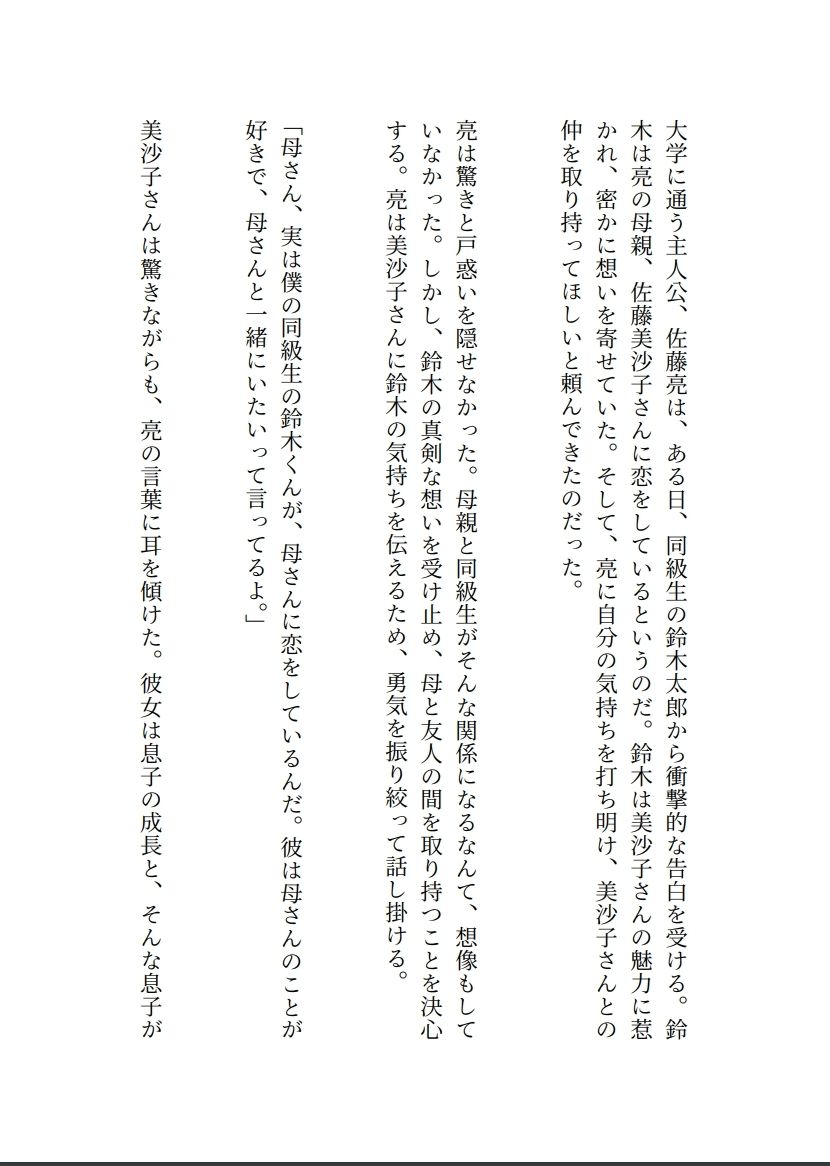 大学に通う主人公、佐藤亮は、ある日、同級生の鈴木太郎から衝撃的な告白を受ける。鈴木は亮の母親、佐藤美沙子さんに恋をしているというのだ。鈴木は美沙子さんの魅力に惹かれ、密かに想いを寄せていた。そして、亮に自分の気持ちを打ち明け、美沙子さんとの仲を取り持ってほしいと頼んできたのだった。

亮は驚きと戸惑いを隠せなかった。母親と同級生がそんな関係になるなんて、想像もしていなかった。しかし、鈴木の真剣な想いを受け止め、母と友人の間を取り持つことを決心する。亮は美沙子さんに鈴木の気持ちを伝えるため、勇気を振り絞って話し掛ける。

「母さん、実は僕の同級生の鈴木くんが、母さんに恋をしているんだ。彼は母さんのことが好きで、母さんと一緒にいたいって言ってるよ。」

美沙子さんは驚きながらも、亮の言葉に耳を傾けた。彼女は息子の成長と、そんな息子が